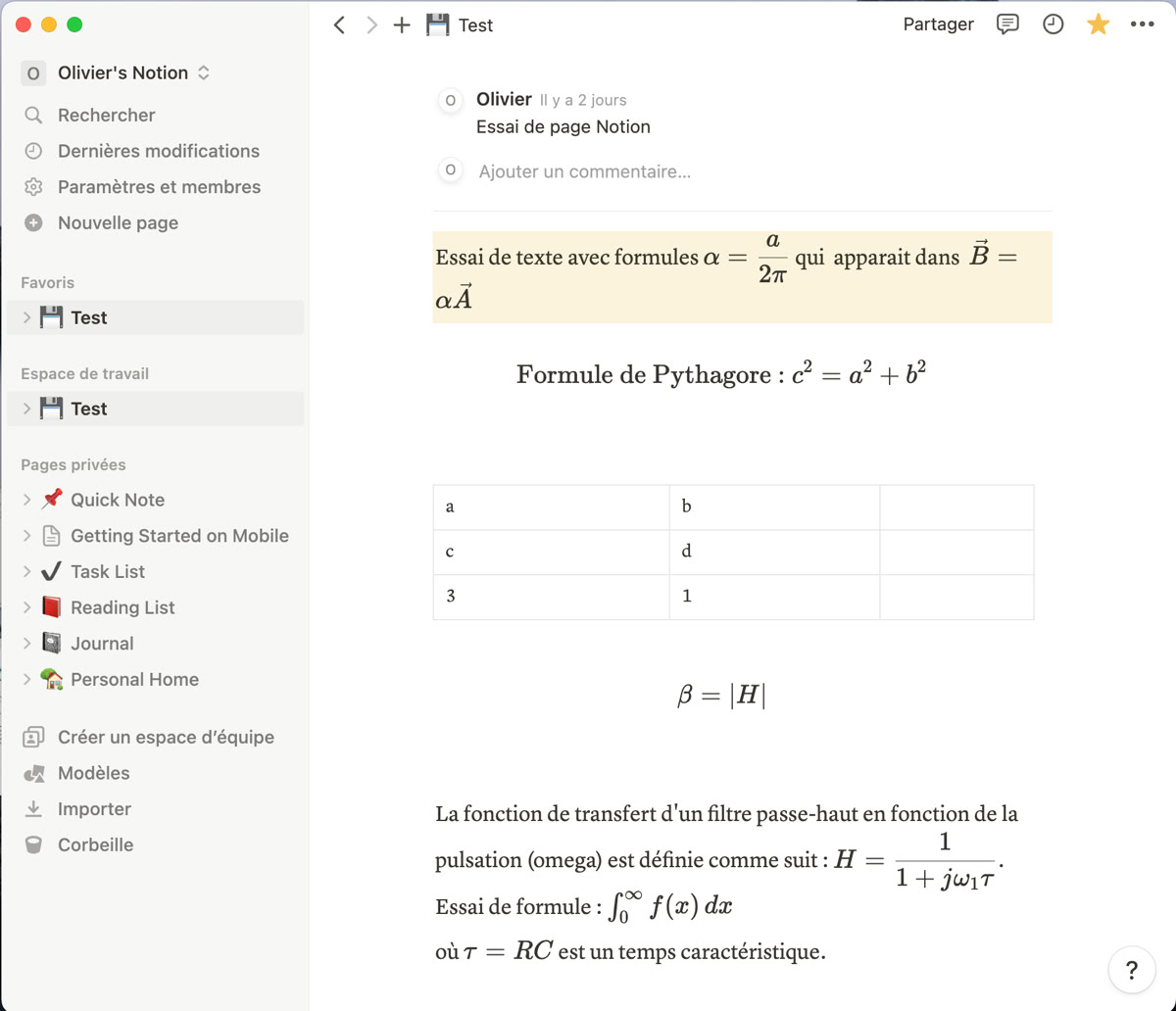 O Olivier's Notion

Rechercher
Dernières modifications
Paramètres et membres
Nouvelle page

Favoris
Test

Espace de travail
Test

Pages privées
Quick Note
Getting Started on Mobile
Task List
Reading List
Journal
Personal Home

Créer un espace d'équipe
Modèles
Importer
Corbeille

Test
Partager

O Olivier Il y a 2 jours
Essai de page Notion

O Ajouter un commentaire...

Essai de texte avec formules $\alpha = \frac{a}{2\pi}$ qui apparait dans $\vec{B} = \alpha\vec{A}$

Formule de Pythagore : $c^2 = a^2 + b^2$

| a | b | |
|---|---|---|
| c | d | |
| 3 | 1 | |

$\beta = |H|$

La fonction de transfert d'un filtre passe-haut en fonction de la pulsation (omega) est définie comme suit : $H = \frac{1}{1 + j\omega_1\tau}$.
Essai de formule : $\int_0^\infty f(x)\,dx$
où $\tau = RC$ est un temps caractéristique.

?